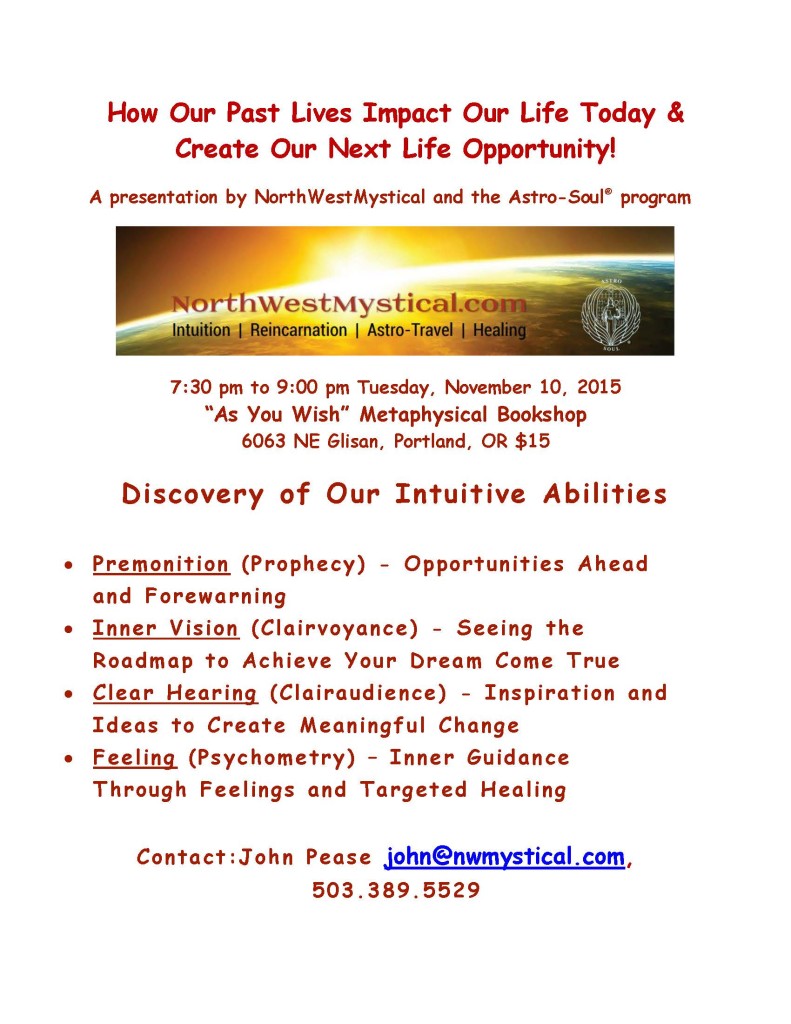 How Our Past Lives Impact Our Life Today & Create Our Next Life Opportunity!

A presentation by NorthWestMystical and the Astro-Soul® program

NorthWestMystical.com
Intuition | Reincarnation | Astro-Travel | Healing

ASTRO
SOUL

7:30 pm to 9:00 pm Tuesday, November 10, 2015
"As You Wish" Metaphysical Bookshop
6063 NE Glisan, Portland, OR $15

Discovery of Our Intuitive Abilities

• Premonition (Prophecy) - Opportunities Ahead and Forewarning
• Inner Vision (Clairvoyance) - Seeing the Roadmap to Achieve Your Dream Come True
• Clear Hearing (Clairaudience) - Inspiration and Ideas to Create Meaningful Change
• Feeling (Psychometry) – Inner Guidance Through Feelings and Targeted Healing

Contact:John Pease john@nwmystical.com, 503.389.5529